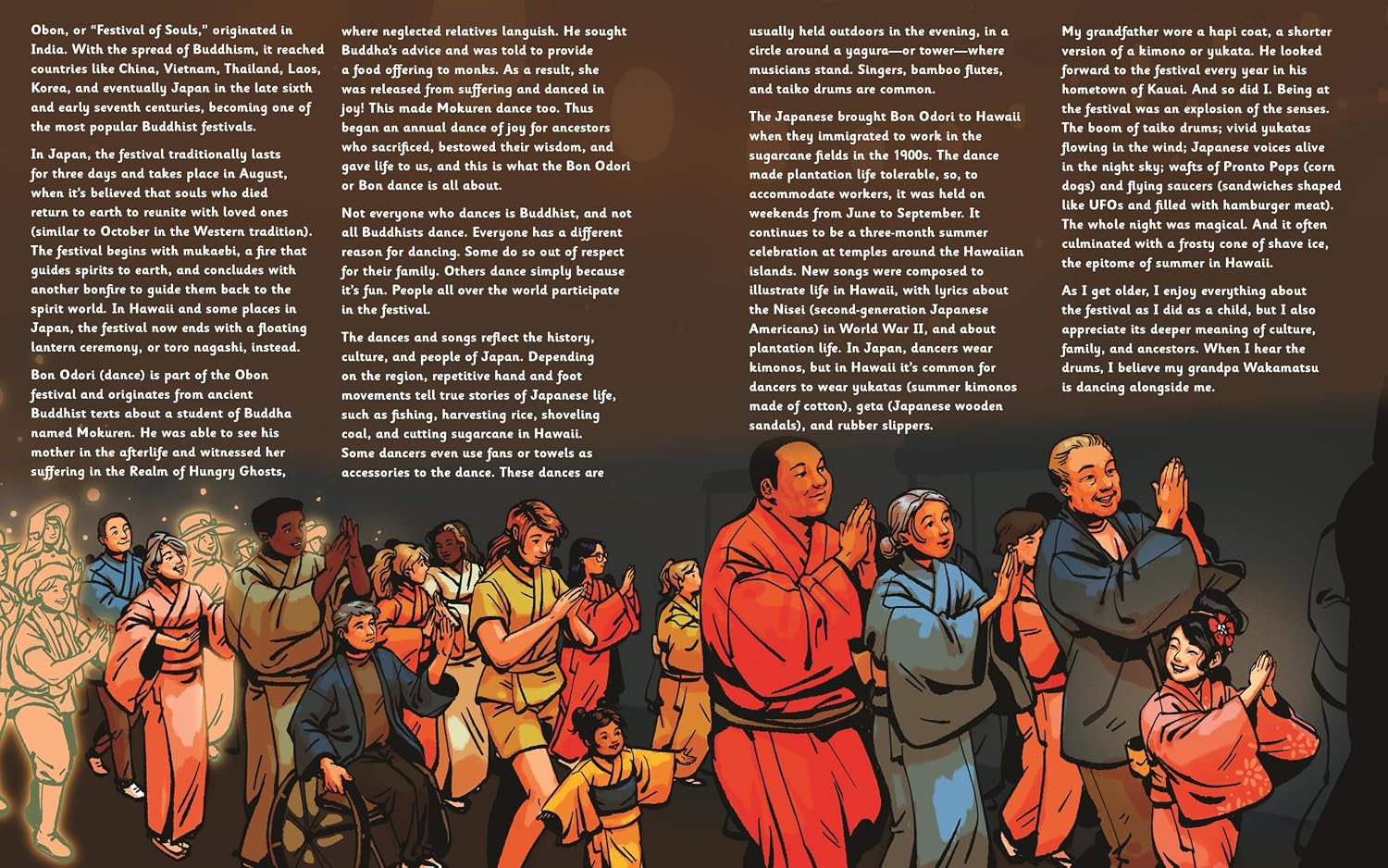 Obon, or "Festival of Souls," originated in India. With the spread of Buddhism, it reached countries like China, Vietnam, Thailand, Laos, Korea, and eventually Japan in the late sixth and early seventh centuries, becoming one of the most popular Buddhist festivals.

In Japan, the festival traditionally lasts for three days and takes place in August, when it's believed that souls who died return to earth to reunite with loved ones (similar to October in the Western tradition). The festival begins with mukaebi, a fire that guides spirits to earth, and concludes with another bonfire to guide them back to the spirit world. In Hawaii and some places in Japan, the festival now ends with a floating lantern ceremony, or toro nagashi, instead.

Bon Odori (dance) is part of the Obon festival and originates from ancient Buddhist texts about a student of Buddha named Mokuren. He was able to see his mother in the afterlife and witnessed her suffering in the Realm of Hungry Ghosts, where neglected relatives languish. He sought Buddha's advice and was told to provide a food offering to monks. As a result, she was released from suffering and danced in joy! This made Mokuren dance too. Thus began an annual dance of joy for ancestors who sacrificed, bestowed their wisdom, and gave life to us, and this is what the Bon Odori or Bon dance is all about.

Not everyone who dances is Buddhist, and not all Buddhists dance. Everyone has a different reason for dancing. Some do so out of respect for their family. Others dance simply because it's fun. People all over the world participate in the festival.

The dances and songs reflect the history, culture, and people of Japan. Depending on the region, repetitive hand and foot movements tell true stories of Japanese life, such as fishing, harvesting rice, shoveling coal, and cutting sugarcane in Hawaii. Some dancers even use fans or towels as accessories to the dance. These dances are usually held outdoors in the evening, in a circle around a yagura—or tower—where musicians stand. Singers, bamboo flutes, and taiko drums are common.

The Japanese brought Bon Odori to Hawaii when they immigrated to work in the sugarcane fields in the 1900s. The dance made plantation life tolerable, so, to accommodate workers, it was held on weekends from June to September. It continues to be a three-month summer celebration at temples around the Hawaiian islands. New songs were composed to illustrate life in Hawaii, with lyrics about the Nisei (second-generation Japanese Americans) in World War II, and about plantation life. In Japan, dancers wear kimonos, but in Hawaii it's common for dancers to wear yukatas (summer kimonos made of cotton), geta (Japanese wooden sandals), and rubber slippers.

My grandfather wore a hapi coat, a shorter version of a kimono or yukata. He looked forward to the festival every year in his hometown of Kauai. And so did I. Being at the festival was an explosion of the senses. The boom of taiko drums; vivid yukatas flowing in the wind; Japanese voices alive in the night sky; wafts of Pronto Pops (corn dogs) and flying saucers (sandwiches shaped like UFOs and filled with hamburger meat). The whole night was magical. And it often culminated with a frosty cone of shave ice, the epitome of summer in Hawaii.

As I get older, I enjoy everything about the festival as I did as a child, but I also appreciate its deeper meaning of culture, family, and ancestors. When I hear the drums, I believe my grandpa Wakamatsu is dancing alongside me.